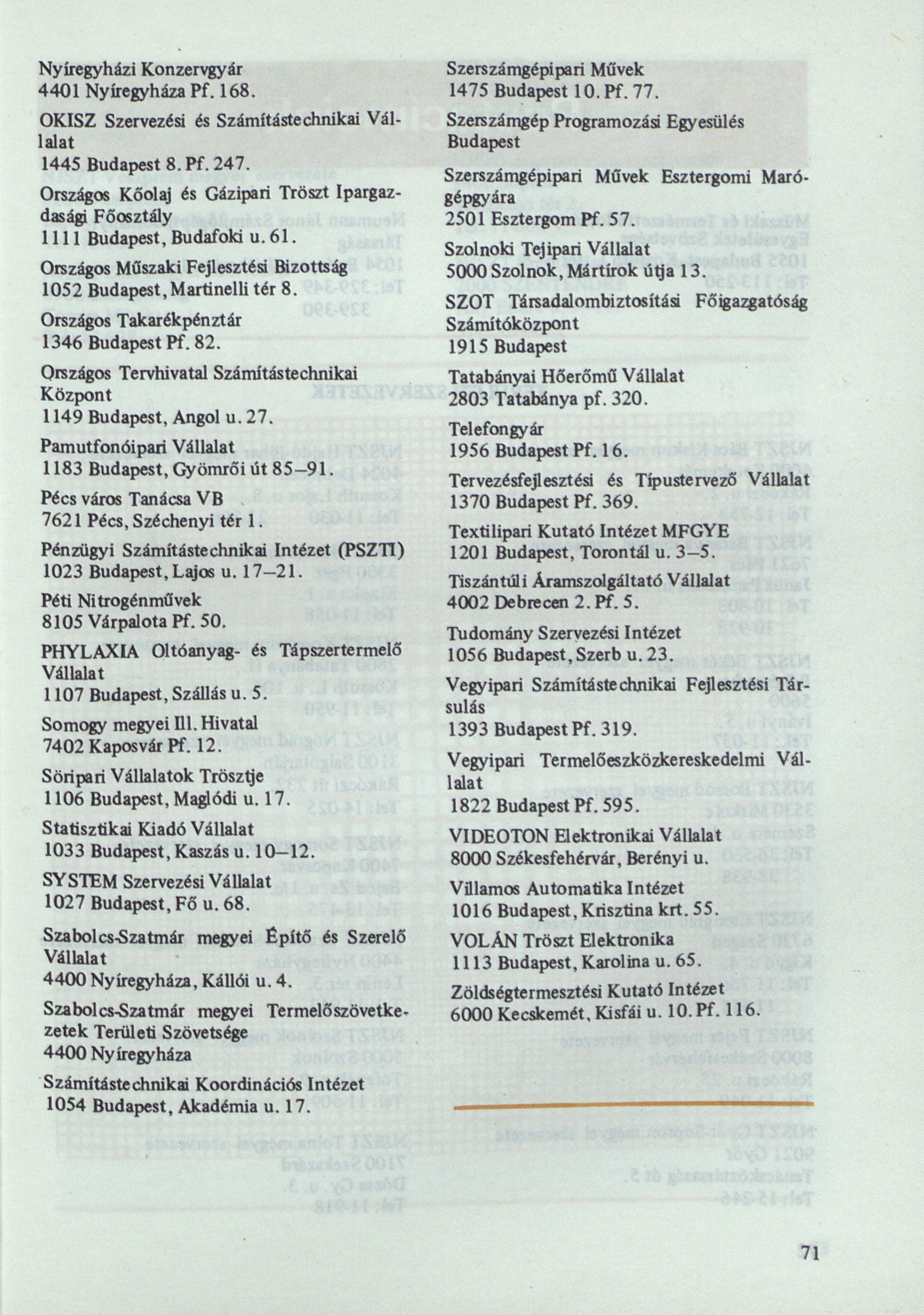 Nyíregyházi Konzervgyár
4401 Nyíregyháza Pf. 168.

OKISZ Szervezési és Számítástechnikai Vállalat
1445 Budapest 8. Pf. 247.

Országos Kőolaj és Gázipari Tröszt Ipargazdasági Főosztály
1111 Budapest, Budafoki u. 61.

Országos Műszaki Fejlesztési Bizottság
1052 Budapest, Martinelli tér 8.

Országos Takarékpénztár
1346 Budapest Pf. 82.

Országos Tervhivatal Számítástechnikai Központ
1149 Budapest, Angol u. 27.

Pamutfonóipari Vállalat
1183 Budapest, Gyömrői út 85–91.

Pécs város Tanácsa VB
7621 Pécs, Széchenyi tér 1.

Pénzügyi Számítástechnikai Intézet (PSZTI)
1023 Budapest, Lajos u. 17–21.

Péti Nitrogénművek
8105 Várpalota Pf. 50.

PHYLAXIA Oltóanyag- és Tápszertermelő Vállalat
1107 Budapest, Szállás u. 5.

Somogy megyei Ill. Hivatal
7402 Kaposvár Pf. 12.

Söripari Vállalatok Trösztje
1106 Budapest, Maglódi u. 17.

Statisztikai Kiadó Vállalat
1033 Budapest, Kaszás u. 10–12.

SYSTEM Szervezési Vállalat
1027 Budapest, Fő u. 68.

Szabolcs-Szatmár megyei Építő és Szerelő Vállalat
4400 Nyíregyháza, Kállói u. 4.

Szabolcs-Szatmár megyei Termelőszövetkezetek Területi Szövetsége
4400 Nyíregyháza

Számítástechnikai Koordinációs Intézet
1054 Budapest, Akadémia u. 17.

Szerszámgépipari Művek
1475 Budapest 10. Pf. 77.

Szerszámgép Programozási Egyesülés
Budapest

Szerszámgépipari Művek Esztergomi Marógépgyára
2501 Esztergom Pf. 57.

Szolnoki Tejipari Vállalat
5000 Szolnok, Mártírok útja 13.

SZOT Társadalombiztosítási Főigazgatóság Számítóközpont
1915 Budapest

Tatabányai Hőerőmű Vállalat
2803 Tatabánya pf. 320.

Telefongyár
1956 Budapest Pf. 16.

Tervezésfejlesztési és Típustervező Vállalat
1370 Budapest Pf. 369.

Textilipari Kutató Intézet MFGYE
1201 Budapest, Torontál u. 3–5.

Tiszántúli Áramszolgáltató Vállalat
4002 Debrecen 2. Pf. 5.

Tudomány Szervezési Intézet
1056 Budapest, Szerb u. 23.

Vegyipari Számítástechnikai Fejlesztési Társulás
1393 Budapest Pf. 319.

Vegyipari Termelőeszközkereskedelmi Vállalat
1822 Budapest Pf. 595.

VIDEOTON Elektronikai Vállalat
8000 Székesfehérvár, Berényi u.

Villamos Automatika Intézet
1016 Budapest, Krisztina krt. 55.

VOLÁN Tröszt Elektronika
1113 Budapest, Karolina u. 65.

Zöldségtermesztési Kutató Intézet
6000 Kecskemét, Kisfái u. 10. Pf. 116.

71